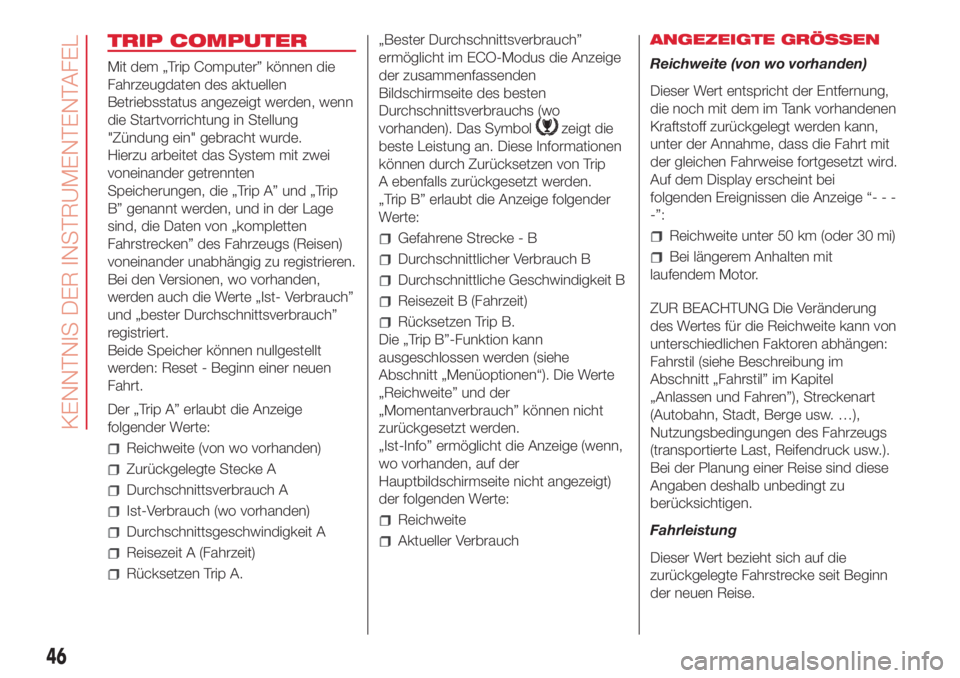 KENNTNIS DER INSTRUMENTENTAFEL

TRIP COMPUTER

Mit dem „Trip Computer” können die Fahrzeugdaten des aktuellen Betriebsstatus angezeigt werden, wenn die Startvorrichtung in Stellung "Zündung ein" gebracht wurde.
Hierzu arbeitet das System mit zwei voneinander getrennten Speicherungen, die „Trip A” und „Trip B” genannt werden, und in der Lage sind, die Daten von „kompletten Fahrstrecken” des Fahrzeugs (Reisen) voneinander unabhängig zu registrieren.
Bei den Versionen, wo vorhanden, werden auch die Werte „Ist- Verbrauch” und „bester Durchschnittsverbrauch” registriert.
Beide Speicher können nullgestellt werden: Reset - Beginn einer neuen Fahrt.

Der „Trip A” erlaubt die Anzeige folgender Werte:

Reichweite (von wo vorhanden)

Zurückgelegte Stecke A

Durchschnittsverbrauch A

Ist-Verbrauch (wo vorhanden)

Durchschnittsgeschwindigkeit A

Reisezeit A (Fahrzeit)

Rücksetzen Trip A.

„Bester Durchschnittsverbrauch” ermöglicht im ECO-Modus die Anzeige der zusammenfassenden Bildschirmseite des besten Durchschnittsverbrauchs (wo vorhanden). Das Symbol zeigt die beste Leistung an. Diese Informationen können durch Zurücksetzen von Trip A ebenfalls zurückgesetzt werden.
„Trip B” erlaubt die Anzeige folgender Werte:

Gefahrene Strecke - B

Durchschnittlicher Verbrauch B

Durchschnittliche Geschwindigkeit B

Reisezeit B (Fahrzeit)

Rücksetzen Trip B.
Die „Trip B”-Funktion kann ausgeschlossen werden (siehe Abschnitt „Menüoptionen“). Die Werte „Reichweite” und der „Momentanverbrauch” können nicht zurückgesetzt werden.
„Ist-Info” ermöglicht die Anzeige (wenn, wo vorhanden, auf der Hauptbildschirmseite nicht angezeigt) der folgenden Werte:

Reichweite

Aktueller Verbrauch

ANGEZEIGTE GRÖSSEN

Reichweite (von wo vorhanden)

Dieser Wert entspricht der Entfernung, die noch mit dem im Tank vorhandenen Kraftstoff zurückgelegt werden kann, unter der Annahme, dass die Fahrt mit der gleichen Fahrweise fortgesetzt wird. Auf dem Display erscheint bei folgenden Ereignissen die Anzeige “- - - -”:

Reichweite unter 50 km (oder 30 mi)

Bei längerem Anhalten mit laufendem Motor.

ZUR BEACHTUNG Die Veränderung des Wertes für die Reichweite kann von unterschiedlichen Faktoren abhängen: Fahrstil (siehe Beschreibung im Abschnitt „Fahrstil” im Kapitel „Anlassen und Fahren”), Streckenart (Autobahn, Stadt, Berge usw. …), Nutzungsbedingungen des Fahrzeugs (transportierte Last, Reifendruck usw.). Bei der Planung einer Reise sind diese Angaben deshalb unbedingt zu berücksichtigen.

Fahrleistung

Dieser Wert bezieht sich auf die zurückgelegte Fahrstrecke seit Beginn der neuen Reise.

46

carmanualsonline.info